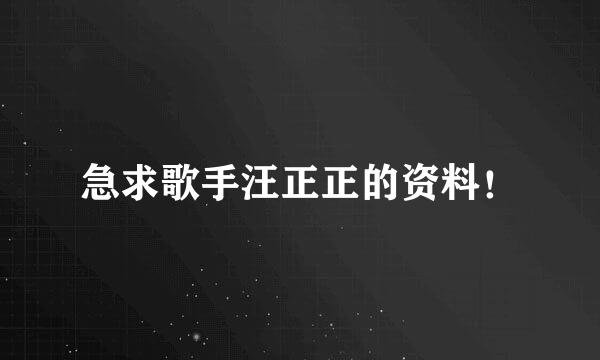 急求歌手汪正正的资料!